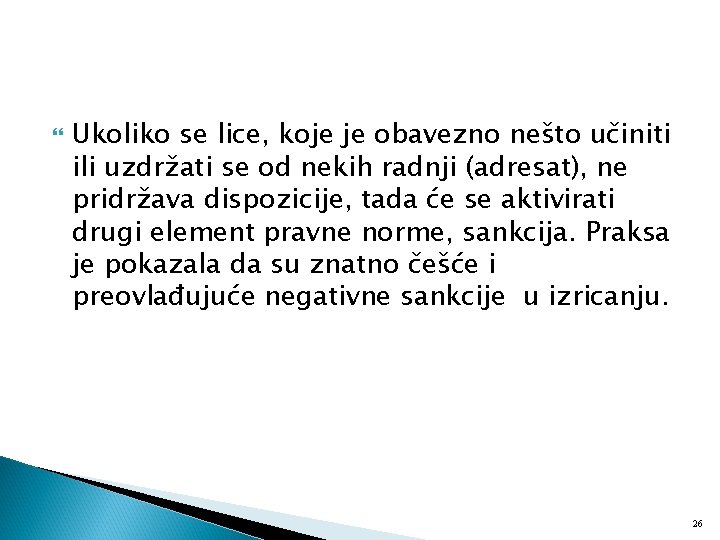 Ukoliko se lice, koje je obavezno nešto učiniti ili uzdržati se od nekih radnji (adresat), ne pridržava dispozicije, tada će se aktivirati drugi element pravne norme, sankcija. Praksa je pokazala da su znatno češće i preovlađujuće negativne sankcije  u izricanju.

26